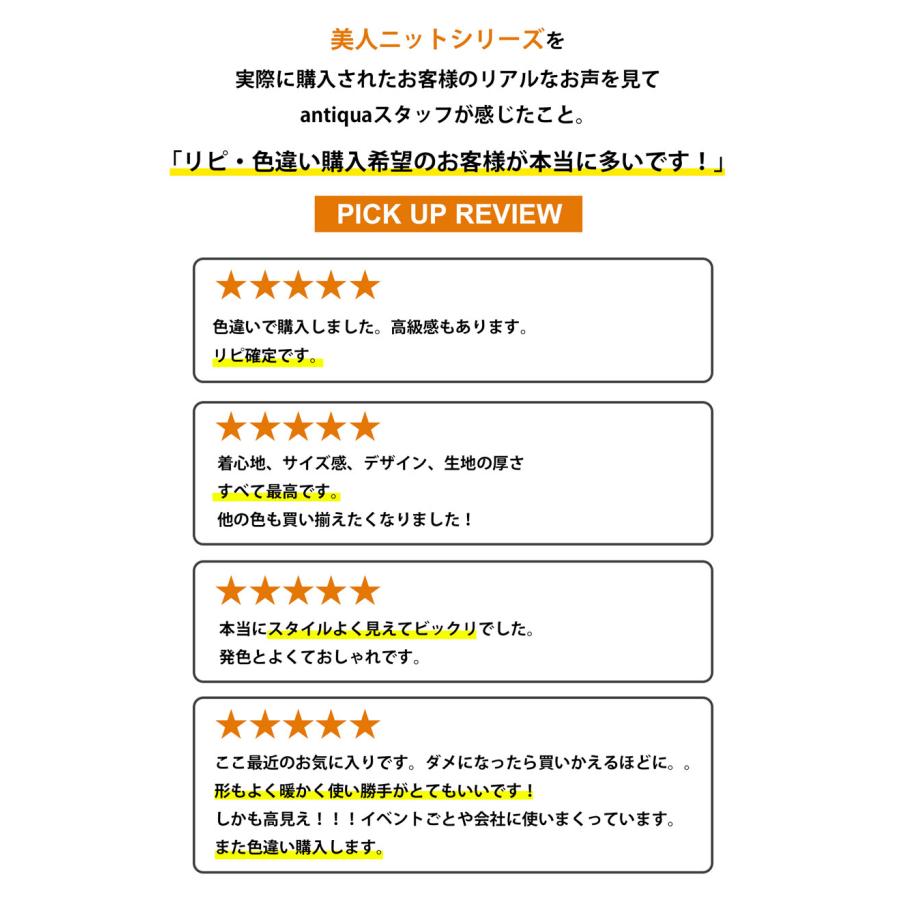 美人ニットシリーズを
実際に購入されたお客様のリアルなお声を見て
antiquaスタッフが感じたこと。

「リピ・色違い購入希望のお客様が本当に多いです！」

PICK UP REVIEW

★★★★★
色違いで購入しました。高級感もあります。
リピ確定です。

★★★★★
着心地、サイズ感、デザイン、生地の厚さ
すべて最高です。
他の色も買い揃えたくなりました！

★★★★★
本当にスタイルよく見えてビックリでした。
発色とよくておしゃれです。

★★★★★
ここ最近のお気に入りです。ダメになったら買いかえるほどに。。
形もよく暖かく使い勝手がとてもいいです！
しかも高見え！！！イベントごとや会社に使いまくっています。
また色違い購入します。